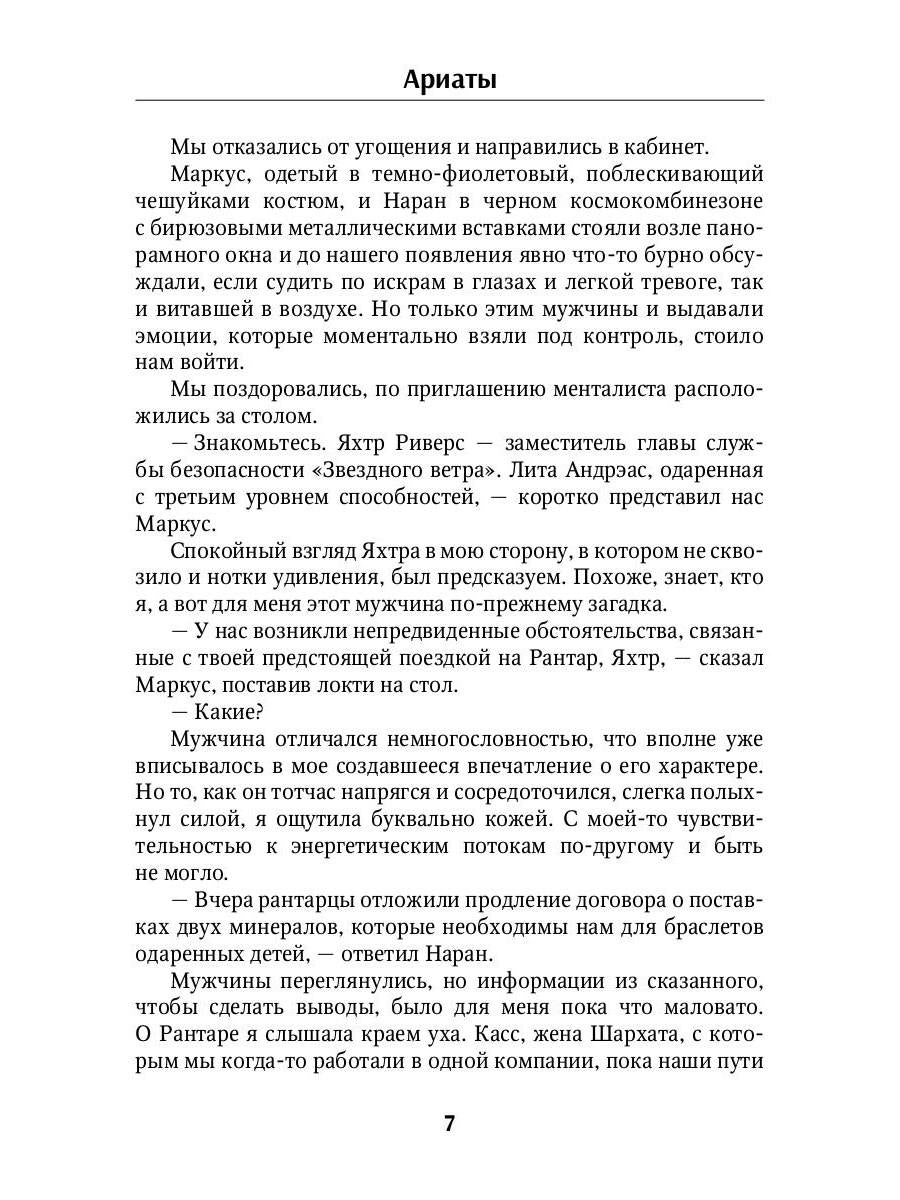 Ариаты

Мы отказались от угощения и направились в кабинет.

Маркус, одетый в темно-фиолетовый, поблескивающий чешуйками костюм, и Наран в черном космокомбинезоне с бирюзовыми металлическими вставками стояли возле панорамного окна и до нашего появления явно что-то бурно обсуждали, если судить по искрам в глазах и легкой тревоге, так и витавшей в воздухе. Но только этим мужчины и выдавали эмоции, которые моментально взяли под контроль, стоило нам войти.

Мы поздоровались, по приглашению менталиста расположились за столом.

— Знакомьтесь. Яхтр Риверс — заместитель главы службы безопасности «Звездного ветра». Лита Андрэас, одаренная с третьим уровнем способностей, — коротко представил нас Маркус.

Спокойный взгляд Яхтра в мою сторону, в котором не сквозило и нотки удивления, был предсказуем. Похоже, знает, кто я, а вот для меня этот мужчина по-прежнему загадка.

— У нас возникли непредвиденные обстоятельства, связанные с твоей предстоящей поездкой на Рантар, Яхтр, — сказал Маркус, поставив локти на стол.

— Какие?

Мужчина отличался немногословностью, что вполне уже вписывалось в мое создавшееся впечатление о его характере. Но то, как он тотчас напрягся и сосредоточился, слегка полыхнул силой, я ощутила буквально кожей. С моей-то чувствительностью к энергетическим потокам по-другому и быть не могло.

— Вчера рантарцы отложили продление договора о поставках двух минералов, которые необходимы нам для браслетов одаренных детей, — ответил Наран.

Мужчины переглянулись, но информации из сказанного, чтобы сделать выводы, было для меня пока что маловато. О Рантаре я слышала краем уха. Касс, жена Шархата, с которым мы когда-то работали в одной компании, пока наши пути

7